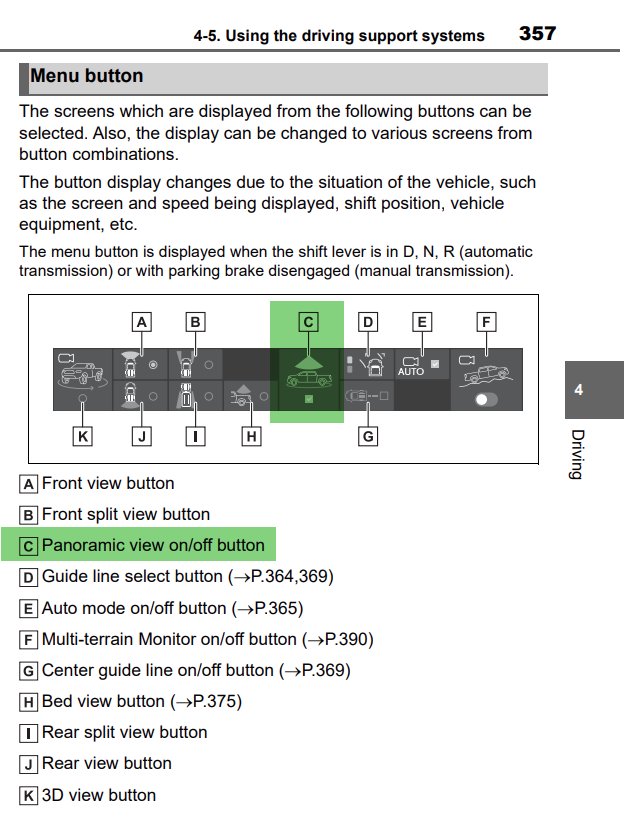 4-5. Using the driving support systems 357

Menu button

The screens which are displayed from the following buttons can be selected. Also, the display can be changed to various screens from button combinations.

The button display changes due to the situation of the vehicle, such as the screen and speed being displayed, shift position, vehicle equipment, etc.

The menu button is displayed when the shift lever is in D, N, R (automatic transmission) or with parking brake disengaged (manual transmission).

A B C D E F

AUTO

K J I H G

4

Driving

A Front view button

B Front split view button

C Panoramic view on/off button

D Guide line select button (→P.364,369)

E Auto mode on/off button (→P.365)

F Multi-terrain Monitor on/off button (→P.390)

G Center guide line on/off button (→P.369)

H Bed view button (→P.375)

I Rear split view button

J Rear view button

K 3D view button